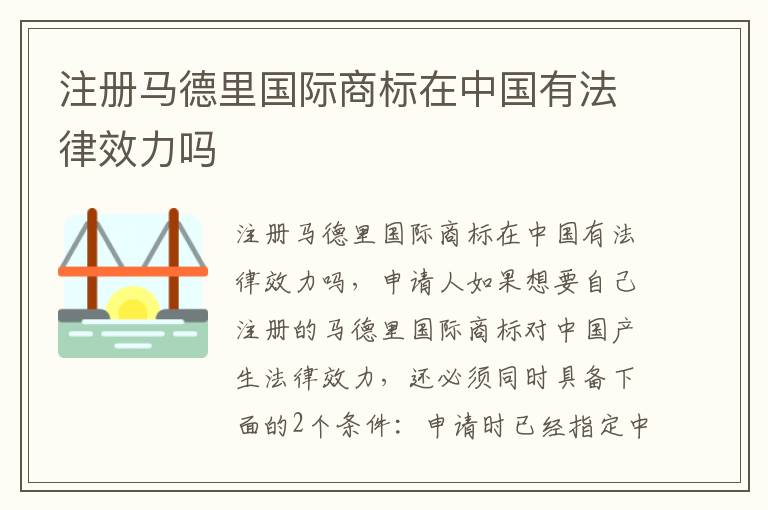 注册马德里国际商标在中国有法律效力吗

注册马德里国际商标在中国有法律效力吗，申请人如果想要自己注册的马德里国际商标对中国产生法律效力，还必须同时具备下面的2个条件：申请时已经指定中